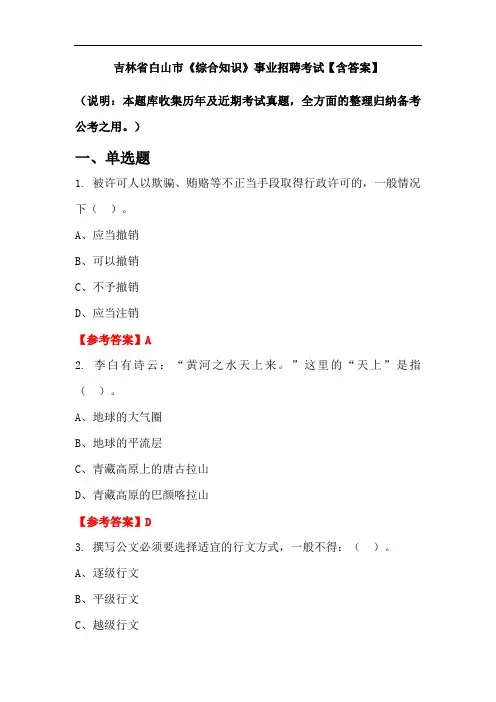 吉林省白山市《综合知识》事业招聘考试【含答案】

（说明：本题库收集历年及近期考试真题，全方面的整理归纳备考公考之用。）

一、单选题

1. 被许可人以欺骗、贿赂等不正当手段取得行政许可的，一般情况下（ ）。

A、应当撤销

B、可以撤销

C、不予撤销

D、应当注销

【参考答案】A

2. 李白有诗云：“黄河之水天上来。”这里的“天上”是指（ ）。

A、地球的大气圈

B、地球的平流层

C、青藏高原上的唐古拉山

D、青藏高原的巴颜喀拉山

【参考答案】D

3. 撰写公文必须要选择适宜的行文方式，一般不得：（ ）。

A、逐级行文

B、平级行文

C、越级行文